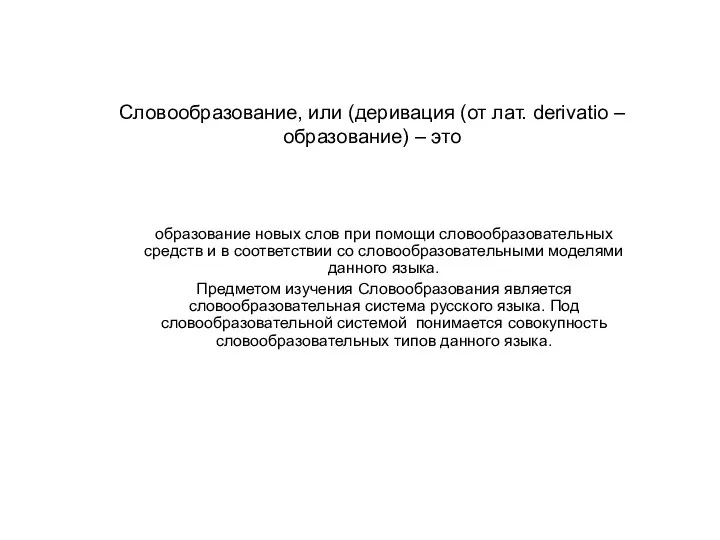 Словообразование, или (деривация (от лат. derivatio – образование) – это

образование новых слов при помощи словообразовательных средств и в соответствии со словообразовательными моделями данного языка.

Предметом изучения Словообразования является словообразовательная система русского языка. Под словообразовательной системой понимается совокупность словообразовательных типов данного языка.